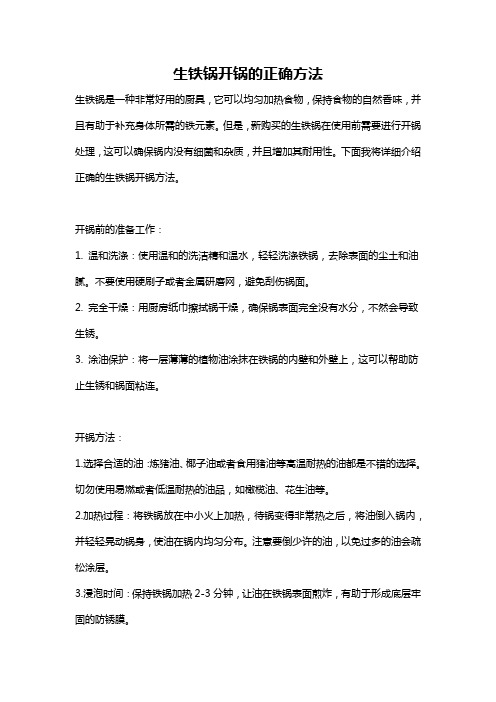 生铁锅开锅的正确方法

生铁锅是一种非常好用的厨具，它可以均匀加热食物，保持食物的自然香味，并且有助于补充身体所需的铁元素。但是，新购买的生铁锅在使用前需要进行开锅处理，这可以确保锅内没有细菌和杂质，并且增加其耐用性。下面我将详细介绍正确的生铁锅开锅方法。

开锅前的准备工作：

1. 温和洗涤：使用温和的洗洁精和温水，轻轻洗涤铁锅，去除表面的尘土和油腻。不要使用硬刷子或者金属研磨网，避免刮伤锅面。

2. 完全干燥：用厨房纸巾擦拭锅干燥，确保锅表面完全没有水分，不然会导致生锈。

3. 涂油保护：将一层薄薄的植物油涂抹在铁锅的内壁和外壁上，这可以帮助防止生锈和锅面粘连。

开锅方法：

1.选择合适的油：炼猪油、椰子油或者食用猪油等高温耐热的油都是不错的选择。切勿使用易燃或者低温耐热的油品，如橄榄油、花生油等。

2.加热过程：将铁锅放在中小火上加热，待锅变得非常热之后，将油倒入锅内，并轻轻晃动锅身，使油在锅内均匀分布。注意要倒少许的油，以免过多的油会疏松涂层。

3.浸泡时间：保持铁锅加热 2-3 分钟，让油在铁锅表面煎炸，有助于形成底层牢固的防锈膜。